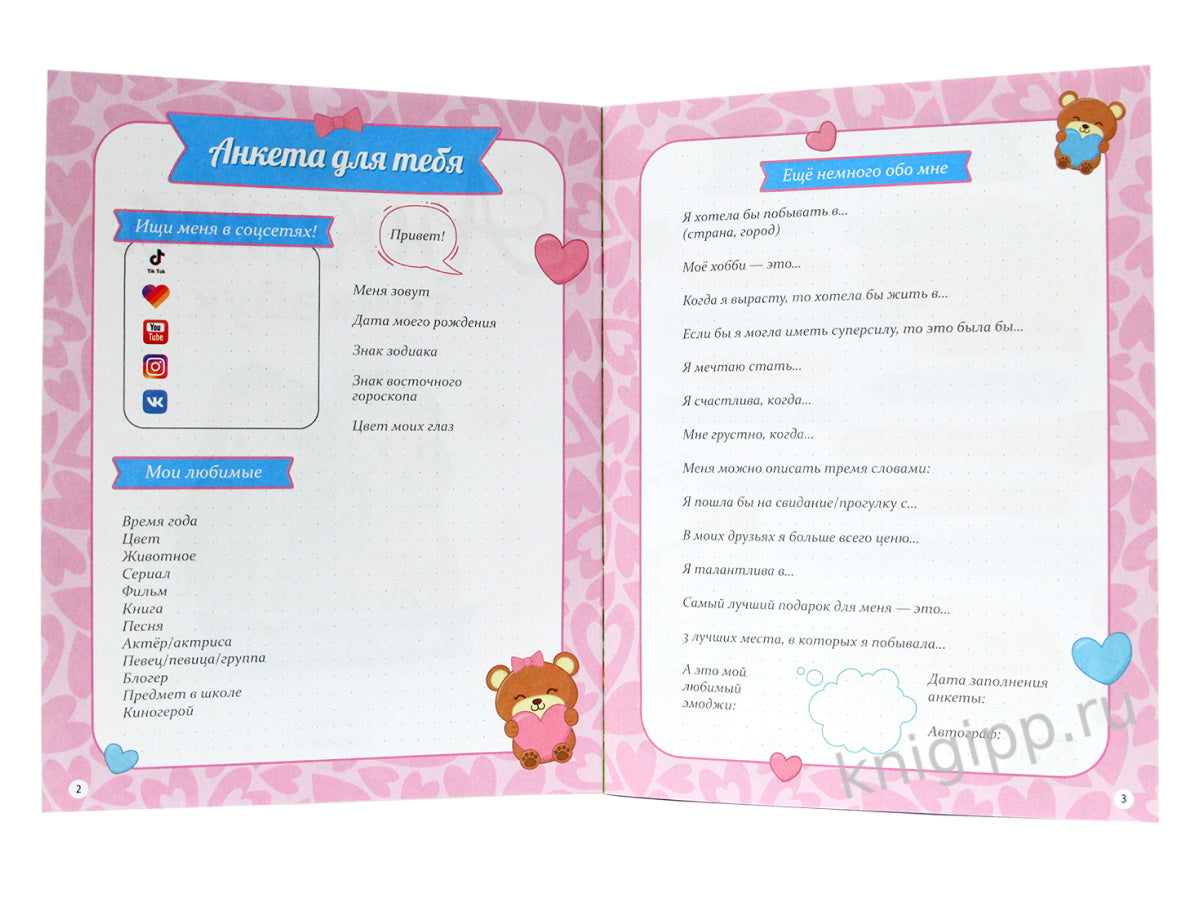 Анкета для тебя

Ищи меня в соцсетях!

Tik Tok

You Tube

Привет!

Меня зовут

Дата моего рождения

Знак зодиака

Знак восточного гороскопа

Цвет моих глаз

Мои любимые

Время года
Цвет
Животное
Сериал
Фильм
Книга
Песня
Актёр/актриса
Певец/певица/группа
Блогер
Предмет в школе
Киногерой

2

Ещё немного обо мне

Я хотела бы побывать в...
(страна, город)

Моё хобби — это...

Когда я вырасту, то хотела бы жить в...

Если бы я могла иметь суперсилу, то это была бы...

Я мечтаю стать...

Я счастлива, когда...

Мне грустно, когда...

Меня можно описать тремя словами:

Я пошла бы на свидание/прогулку с...

В моих друзьях я больше всего ценю...

Я талантлива в...

Самый лучший подарок для меня — это...

3 лучших места, в которых я побывала...

А это мой любимый эмоджи:

Дата заполнения анкеты:

Автограф:

3

knigipp.ru